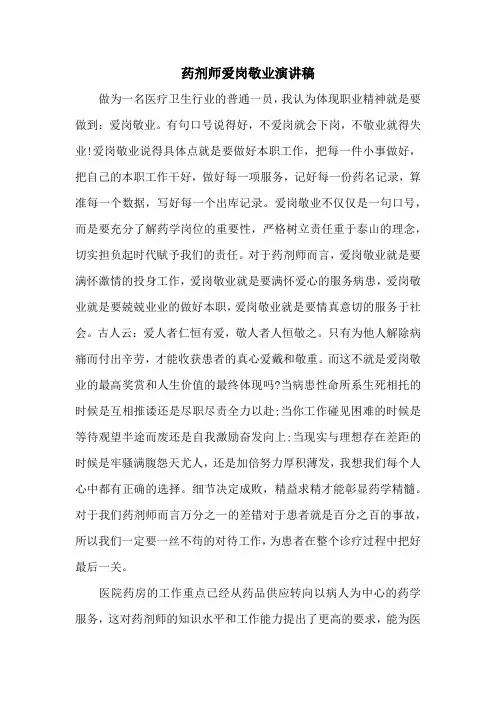 药剂师爱岗敬业演讲稿

做为一名医疗卫生行业的普通一员，我认为体现职业精神就是要做到：爱岗敬业。有句口号说得好，不爱岗就会下岗，不敬业就得失业!爱岗敬业说得具体点就是要做好本职工作，把每一件小事做好，把自己的本职工作干好，做好每一项服务，记好每一份药名记录，算准每一个数据，写好每一个出库记录。爱岗敬业不仅仅是一句口号，而是要充分了解药学岗位的重要性，严格树立责任重于泰山的理念，切实担负起时代赋予我们的责任。对于药剂师而言，爱岗敬业就是要满怀激情的投身工作，爱岗敬业就是要满怀爱心的服务病患，爱岗敬业就是要兢兢业业的做好本职，爱岗敬业就是要情真意切的服务于社会。古人云：爱人者仁恒有爱，敬人者人恒敬之。只有为他人解除病痛而付出辛劳，才能收获患者的真心爱戴和敬重。而这不就是爱岗敬业的最高奖赏和人生价值的最终体现吗?当病患性命所系生死相托的时候是互相推诿还是尽职尽责全力以赴;当你工作碰见困难的时候是等待观望半途而废还是自我激励奋发向上;当现实与理想存在差距的时候是牢骚满腹怨天尤人，还是加倍努力厚积薄发，我想我们每个人心中都有正确的选择。细节决定成败，精益求精才能彰显药学精髓。对于我们药剂师而言万分之一的差错对于患者就是百分之百的事故，所以我们一定要一丝不苟的对待工作，为患者在整个诊疗过程中把好最后一关。

医院药房的工作重点已经从药品供应转向以病人为中心的药学服务，这对药剂师的知识水平和工作能力提出了更高的要求，能为医